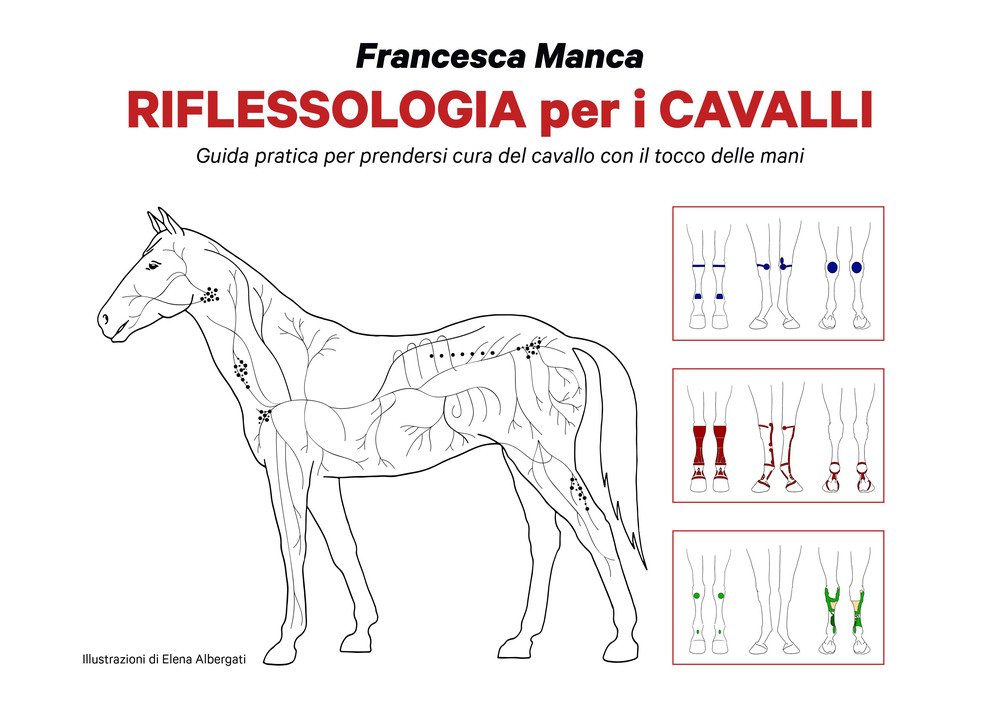 Francesca Manca

RIFLESSOLOGIA per i CAVALLI

Guida pratica per prendersi cura del cavallo con il tocco delle mani

Illustrazioni di Elena Albergati